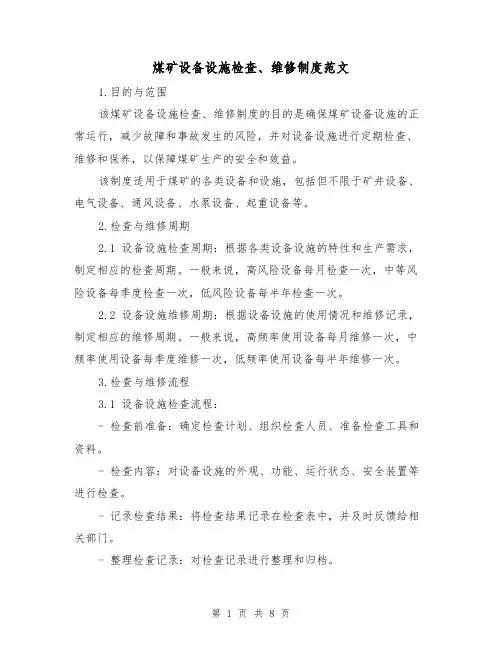 煤矿设备设施检查、维修制度范文

1.目的与范围

该煤矿设备设施检查、维修制度的目的是确保煤矿设备设施的正常运行，减少故障和事故发生的风险，并对设备设施进行定期检查、维修和保养，以保障煤矿生产的安全和效益。

该制度适用于煤矿的各类设备和设施，包括但不限于矿井设备、电气设备、通风设备、水泵设备、起重设备等。

2.检查与维修周期

2.1 设备设施检查周期：根据各类设备设施的特性和生产需求，制定相应的检查周期。一般来说，高风险设备每月检查一次，中等风险设备每季度检查一次，低风险设备每半年检查一次。

2.2 设备设施维修周期：根据设备设施的使用情况和维修记录，制定相应的维修周期。一般来说，高频率使用设备每月维修一次，中频率使用设备每季度维修一次，低频率使用设备每半年维修一次。

3.检查与维修流程

3.1 设备设施检查流程：

- 检查前准备：确定检查计划、组织检查人员、准备检查工具和资料。

- 检查内容：对设备设施的外观、功能、运行状态、安全装置等进行检查。

- 记录检查结果：将检查结果记录在检查表中，并及时反馈给相关部门。

- 整理检查记录：对检查记录进行整理和归档。

第 1 页 共 8 页